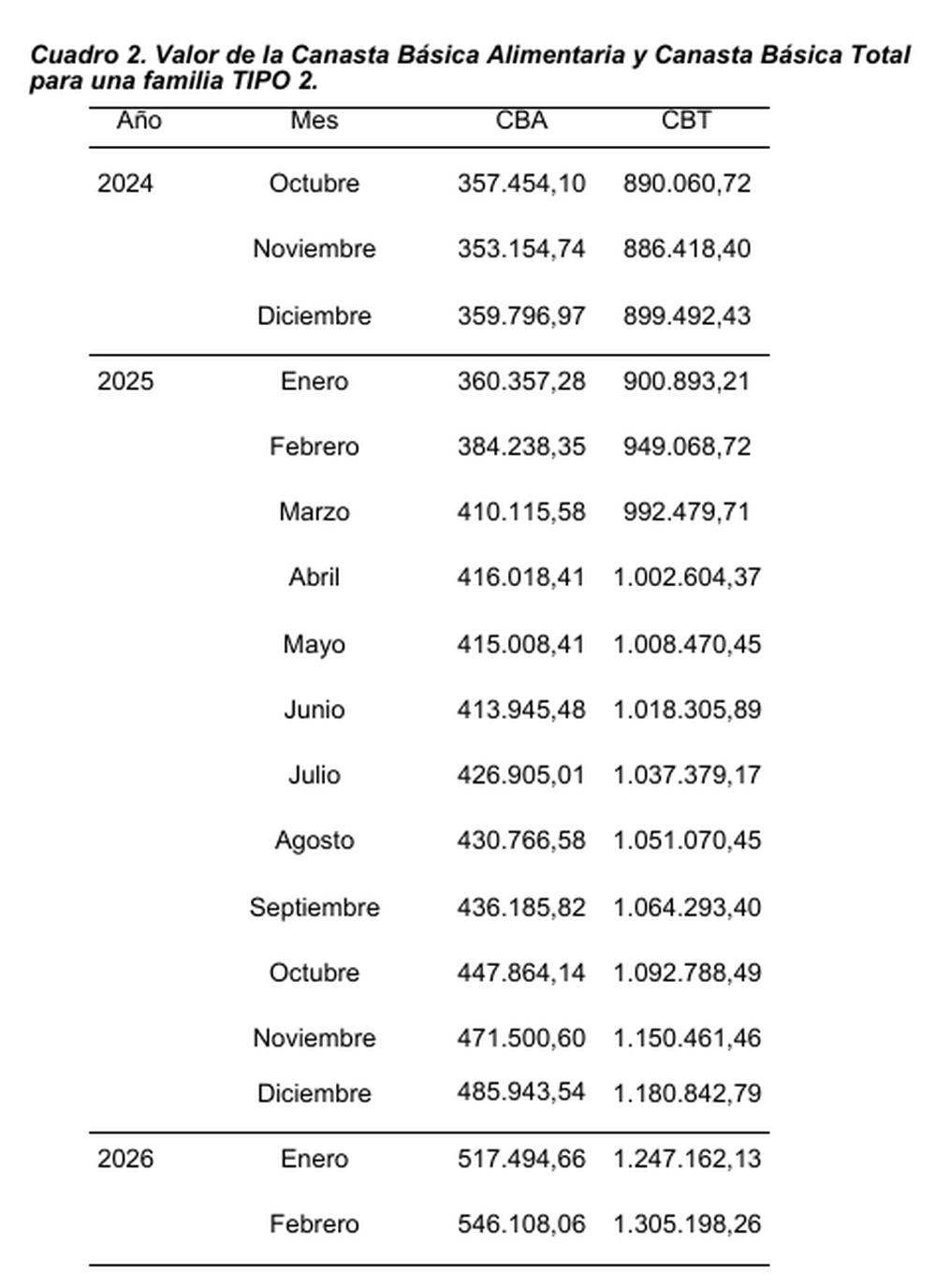 Cuadro 2. Valor de la Canasta Básica Alimentaria y Canasta Básica Total para una familia TIPO 2.

| Año | Mes | CBA | CBT |
|---|---|---|---|
| 2024 | Octubre | 357.454,10 | 890.060,72 |
| | Noviembre | 353.154,74 | 886.418,40 |
| | Diciembre | 359.796,97 | 899.492,43 |
| 2025 | Enero | 360.357,28 | 900.893,21 |
| | Febrero | 384.238,35 | 949.068,72 |
| | Marzo | 410.115,58 | 992.479,71 |
| | Abril | 416.018,41 | 1.002.604,37 |
| | Mayo | 415.008,41 | 1.008.470,45 |
| | Junio | 413.945,48 | 1.018.305,89 |
| | Julio | 426.905,01 | 1.037.379,17 |
| | Agosto | 430.766,58 | 1.051.070,45 |
| | Septiembre | 436.185,82 | 1.064.293,40 |
| | Octubre | 447.864,14 | 1.092.788,49 |
| | Noviembre | 471.500,60 | 1.150.461,46 |
| | Diciembre | 485.943,54 | 1.180.842,79 |
| 2026 | Enero | 517.494,66 | 1.247.162,13 |
| | Febrero | 546.108,06 | 1.305.198,26 |